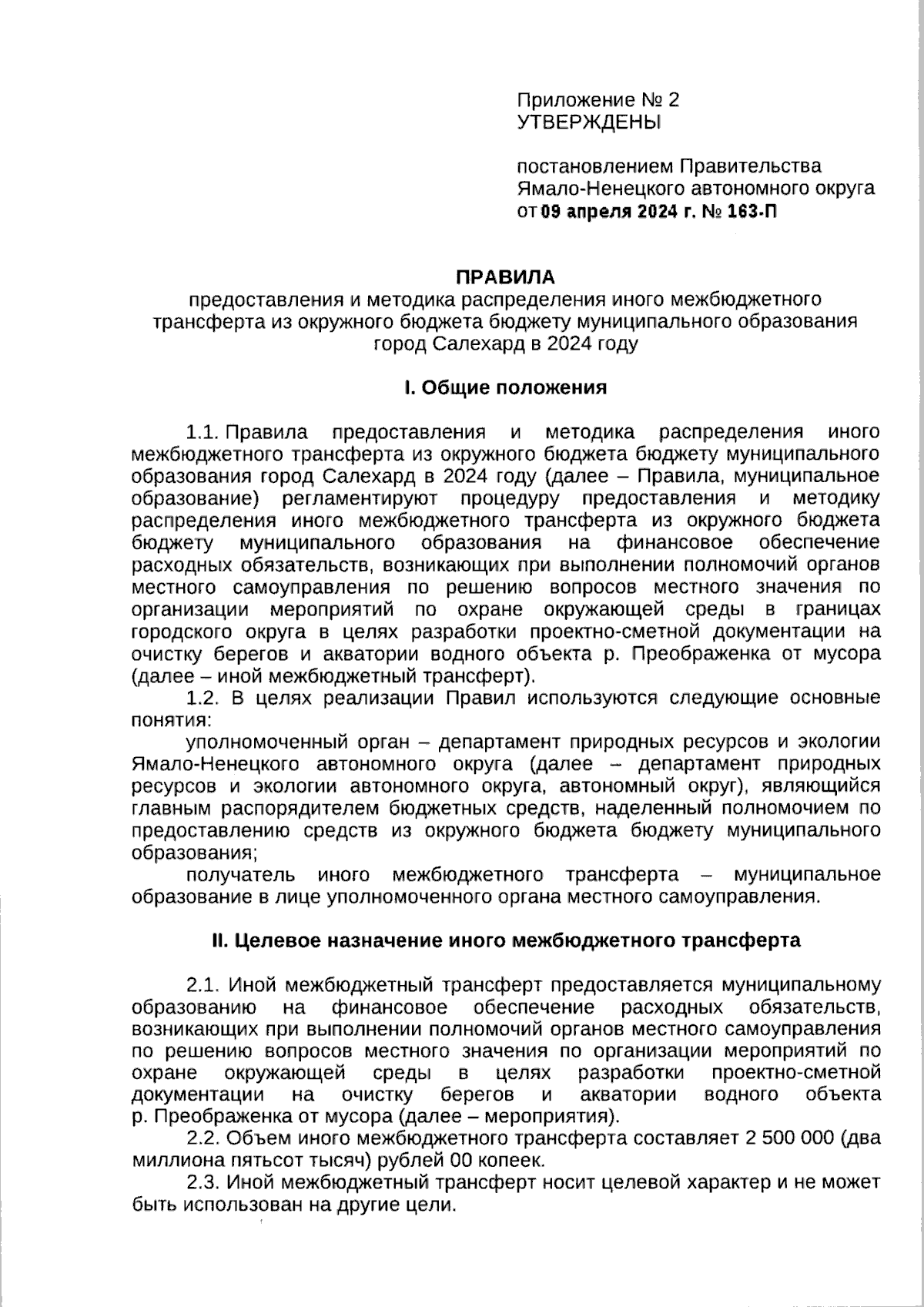 Приложение № 2
УТВЕРЖДЕНЫ

постановлением Правительства
Ямало-Ненецкого автономного округа
от 09 апреля 2024 г. № 163-П

ПРАВИЛА
предоставления и методика распределения иного межбюджетного трансферта из окружного бюджета бюджету муниципального образования город Салехард в 2024 году

I. Общие положения

1.1. Правила предоставления и методика распределения иного межбюджетного трансферта из окружного бюджета бюджету муниципального образования город Салехард в 2024 году (далее – Правила, муниципальное образование) регламентируют процедуру предоставления и методику распределения иного межбюджетного трансферта из окружного бюджета бюджету муниципального образования на финансовое обеспечение расходных обязательств, возникающих при выполнении полномочий органов местного самоуправления по решению вопросов местного значения по организации мероприятий по охране окружающей среды в границах городского округа в целях разработки проектно-сметной документации на очистку берегов и акватории водного объекта р. Преображенка от мусора (далее – иной межбюджетный трансферт).

1.2. В целях реализации Правил используются следующие основные понятия:

уполномоченный орган – департамент природных ресурсов и экологии Ямало-Ненецкого автономного округа (далее – департамент природных ресурсов и экологии автономного округа, автономный округ), являющийся главным распорядителем бюджетных средств, наделенный полномочием по предоставлению средств из окружного бюджета бюджету муниципального образования;

получатель иного межбюджетного трансферта – муниципальное образование в лице уполномоченного органа местного самоуправления.

II. Целевое назначение иного межбюджетного трансферта

2.1. Иной межбюджетный трансферт предоставляется муниципальному образованию на финансовое обеспечение расходных обязательств, возникающих при выполнении полномочий органов местного самоуправления по решению вопросов местного значения по организации мероприятий по охране окружающей среды в целях разработки проектно-сметной документации на очистку берегов и акватории водного объекта р. Преображенка от мусора (далее – мероприятия).

2.2. Объем иного межбюджетного трансферта составляет 2 500 000 (два миллиона пятьсот тысяч) рублей 00 копеек.

2.3. Иной межбюджетный трансферт носит целевой характер и не может быть использован на другие цели.